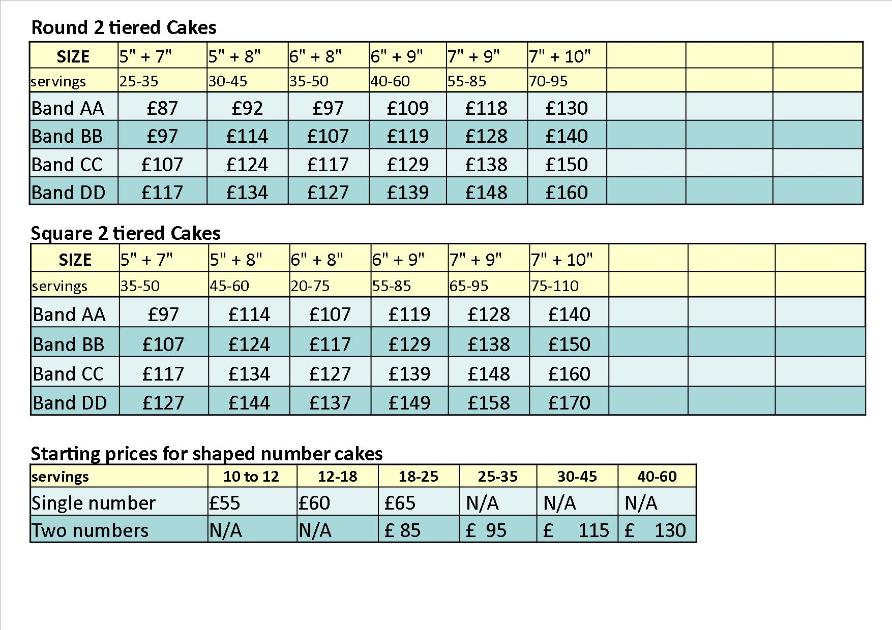 Round 2 tiered Cakes

| SIZE | 5" + 7" | 5" + 8" | 6" + 8" | 6" + 9" | 7" + 9" | 7" + 10" | | | |
|---|---|---|---|---|---|---|---|---|---|
| servings | 25-35 | 30-45 | 35-50 | 40-60 | 55-85 | 70-95 | | | |
| Band AA | £87 | £92 | £97 | £109 | £118 | £130 | | | |
| Band BB | £97 | £114 | £107 | £119 | £128 | £140 | | | |
| Band CC | £107 | £124 | £117 | £129 | £138 | £150 | | | |
| Band DD | £117 | £134 | £127 | £139 | £148 | £160 | | | |

Square 2 tiered Cakes

| SIZE | 5" + 7" | 5" + 8" | 6" + 8" | 6" + 9" | 7" + 9" | 7" + 10" | | | |
|---|---|---|---|---|---|---|---|---|---|
| servings | 35-50 | 45-60 | 20-75 | 55-85 | 65-95 | 75-110 | | | |
| Band AA | £97 | £114 | £107 | £119 | £128 | £140 | | | |
| Band BB | £107 | £124 | £117 | £129 | £138 | £150 | | | |
| Band CC | £117 | £134 | £127 | £139 | £148 | £160 | | | |
| Band DD | £127 | £144 | £137 | £149 | £158 | £170 | | | |

Starting prices for shaped number cakes

| servings | 10 to 12 | 12-18 | 18-25 | 25-35 | 30-45 | 40-60 |
|---|---|---|---|---|---|---|
| Single number | £55 | £60 | £65 | N/A | N/A | N/A |
| Two numbers | N/A | N/A | £ 85 | £ 95 | £ 115 | £ 130 |